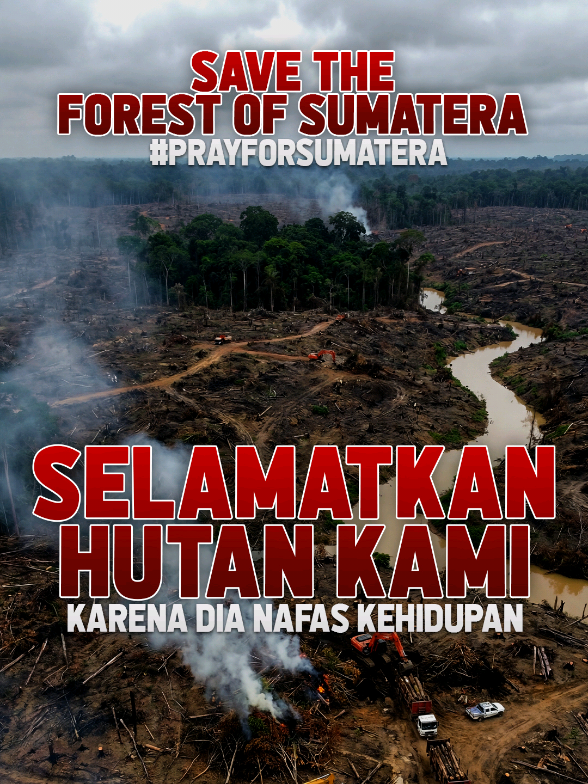 SAVE THE FOREST OF SUMATERA
#PRAYFORSUMATERA

SELAMATKAN HUTAN KAMI
KARENA DIA NAFAS KEHIDUPAN